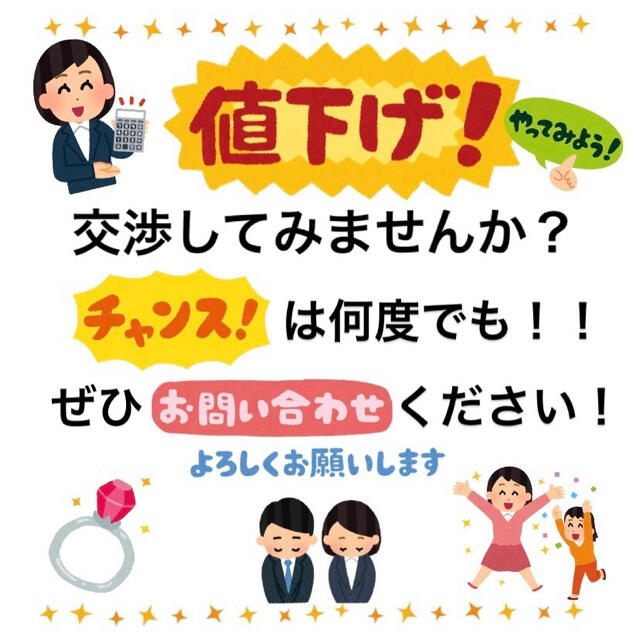 値下げ!

やってみよう!

交渉してみませんか?

チャンス! は何度でも!!

ぜひ お問い合わせ ください!

よろしくお願いします